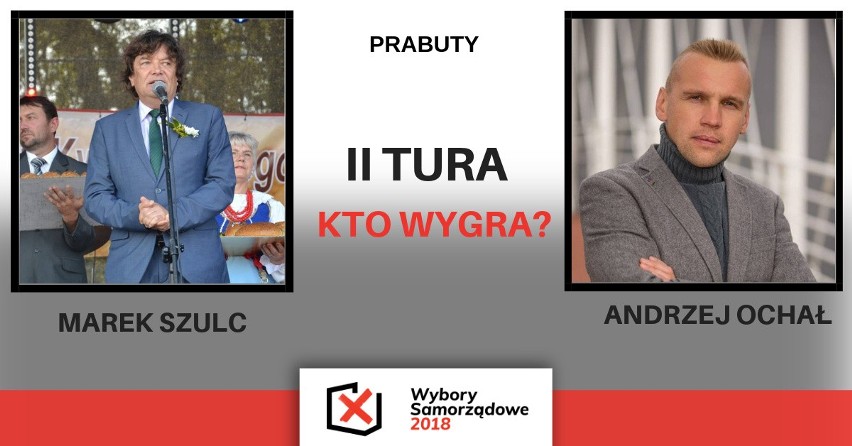 PRABUTY

II TURA

KTO WYGRA?

MAREK SZULC

ANDRZEJ OCHAŁ

Wybory Samorządowe 2018